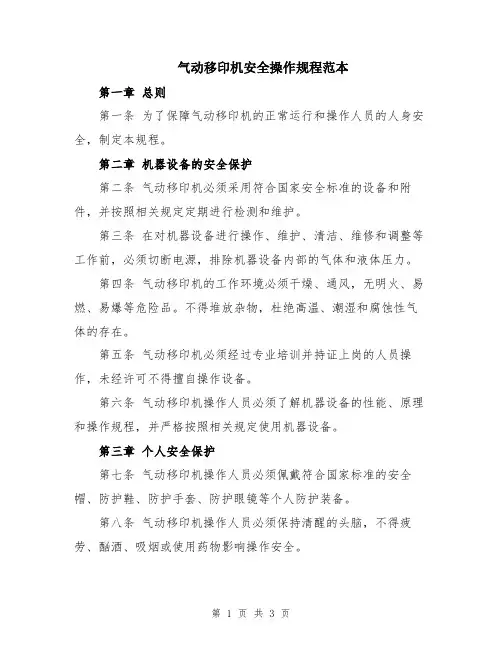 气动移印机安全操作规程范本

第一章 总则

第一条 为了保障气动移印机的正常运行和操作人员的人身安全，制定本规程。

第二章 机器设备的安全保护

第二条 气动移印机必须采用符合国家安全标准的设备和附件，并按照相关规定定期进行检测和维护。

第三条 在对机器设备进行操作、维护、清洁、维修和调整等工作前，必须切断电源，排除机器设备内部的气体和液体压力。

第四条 气动移印机的工作环境必须干燥、通风，无明火、易燃、易爆等危险品。不得堆放杂物，杜绝高温、潮湿和腐蚀性气体的存在。

第五条 气动移印机必须经过专业培训并持证上岗的人员操作，未经许可不得擅自操作设备。

第六条 气动移印机操作人员必须了解机器设备的性能、原理和操作规程，并严格按照相关规定使用机器设备。

第三章 个人安全保护

第七条 气动移印机操作人员必须佩戴符合国家标准的安全帽、防护鞋、防护手套、防护眼镜等个人防护装备。

第八条 气动移印机操作人员必须保持清醒的头脑，不得疲劳、酗酒、吸烟或使用药物影响操作安全。

第 1 页 共 3 页